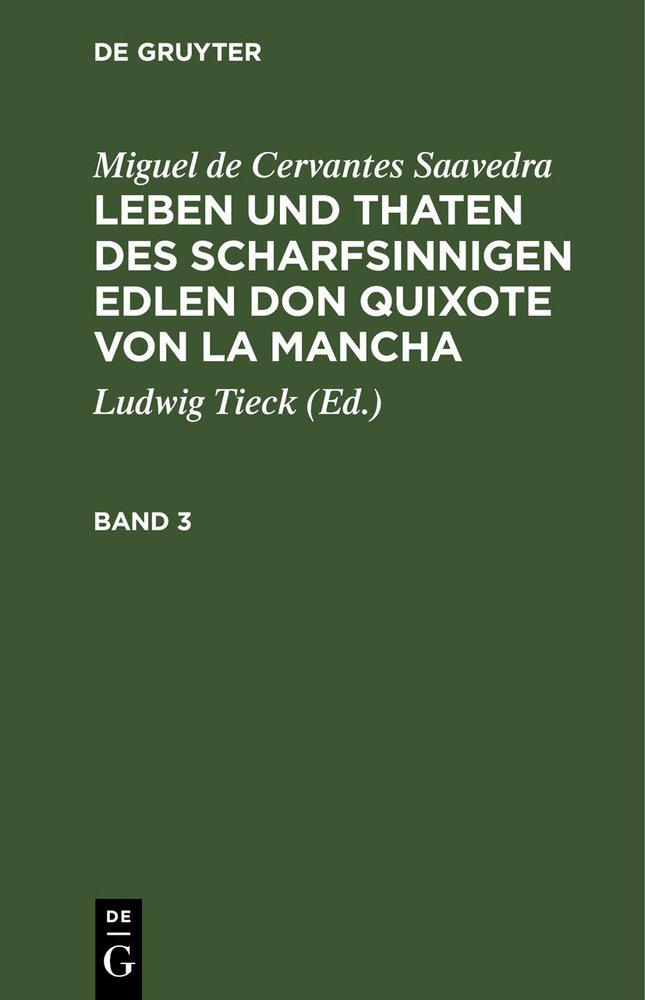 DE GRUYTER

Miguel de Cervantes Saavedra
LEBEN UND THATEN DES SCHARFSINNIGEN EDLEN DON QUIXOTE VON LA MANCHA

Ludwig Tieck (Ed.)

BAND 3

DE
G